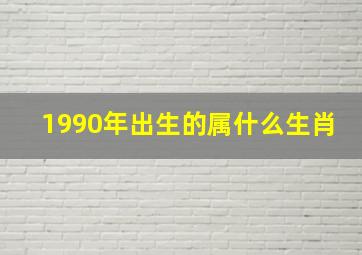 1990年出生的属什么生肖